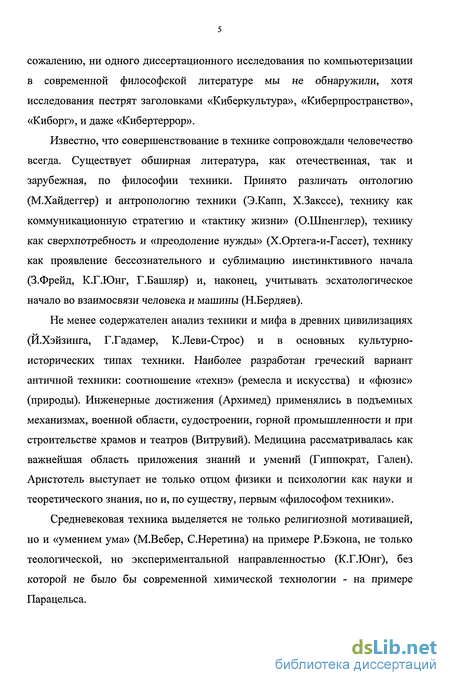 5

сожалению, ни одного диссертационного исследования по компьютеризации в современной философской литературе мы не обнаружили, хотя исследования пестрят заголовками «Киберкультура», «Киберпространство», «Киборг», и даже «Кибертеррор».

Известно, что совершенствование в технике сопровождали человечество всегда. Существует обширная литература, как отечественная, так и зарубежная, по философии техники. Принято различать онтологию (М.Хайдеггер) и антропологию техники (Э.Капп, Х.Закссе), технику как коммуникационную стратегию и «тактику жизни» (О.Шпенглер), технику как сверхпотребность и «преодоление нужды» (Х.Ортега-и-Гассет), технику как проявление бессознательного и сублимацию инстинктивного начала (З.Фрейд, К.Г.Юнг, Г.Башляр) и, наконец, учитывать эсхатологическое начало во взаимосвязи человека и машины (Н.Бердяев).

Не менее содержателен анализ техники и мифа в древних цивилизациях (Й.Хэйзинга, Г.Гадамер, К.Леви-Строс) и в основных культурно-исторических типах техники. Наиболее разработан греческий вариант античной техники: соотношение «технэ» (ремесла и искусства) и «фюзис» (природы). Инженерные достижения (Архимед) применялись в подъемных механизмах, военной области, судостроении, горной промышленности и при строительстве храмов и театров (Витрувий). Медицина рассматривалась как важнейшая область приложения знаний и умений (Гиппократ, Гален). Аристотель выступает не только отцом физики и психологии как науки и теоретического знания, но и, по существу, первым «философом техники».

Средневековая техника выделяется не только религиозной мотивацией, но и «умением ума» (М.Вебер, С.Неретина) на примере Р.Бэкона, не только теологической, но экспериментальной направленностью (К.Г.Юнг), без которой не было бы современной химической технологии - на примере Парацельса.

dsLib.net
библиотека диссертаций